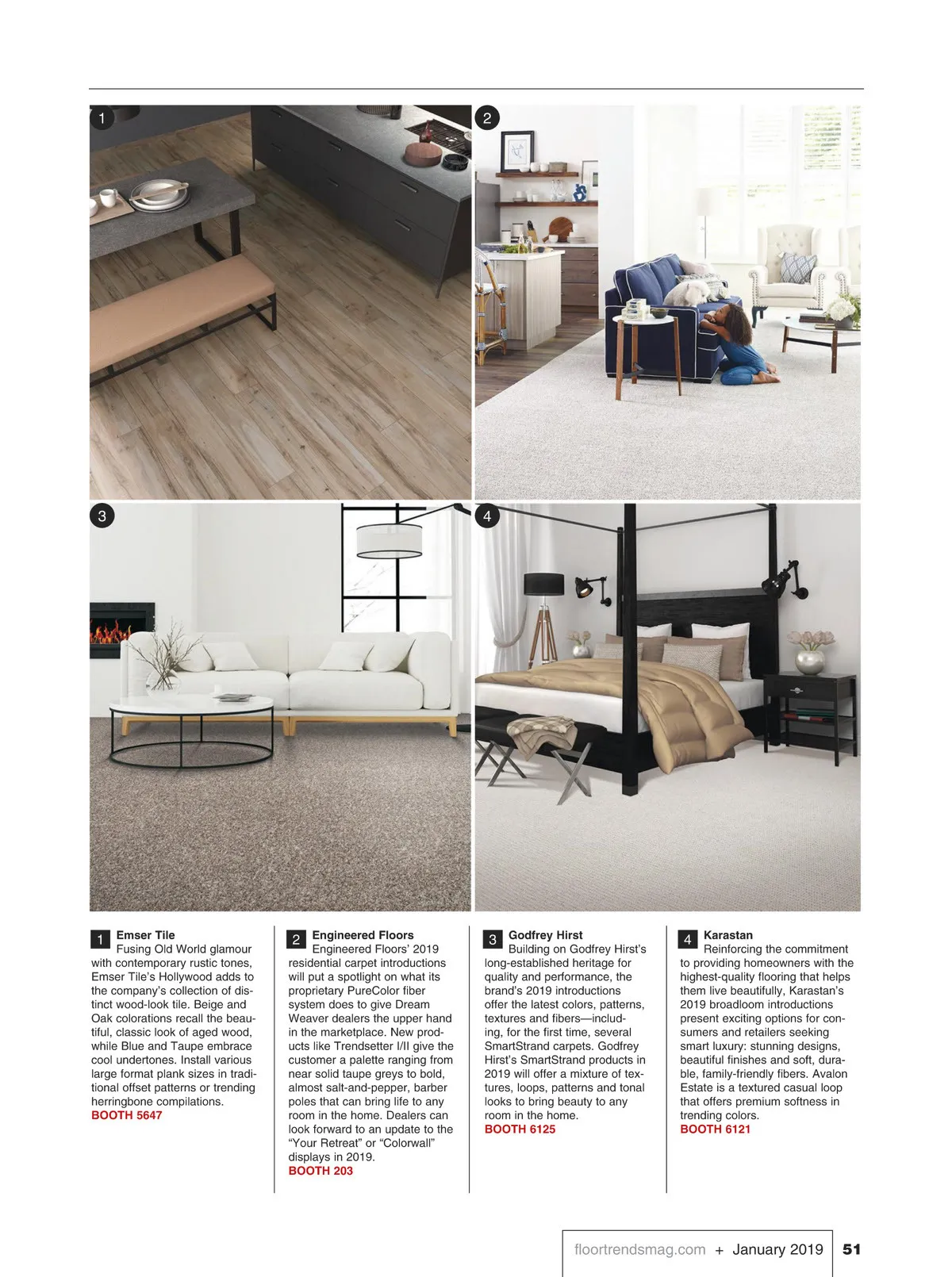 1

2

3

4

1 Emser Tile
Fusing Old World glamour with contemporary rustic tones, Emser Tile's Hollywood adds to the company's collection of distinct wood-look tile. Beige and Oak colorations recall the beautiful, classic look of aged wood, while Blue and Taupe embrace cool undertones. Install various large format plank sizes in traditional offset patterns or trending herringbone compilations.
BOOTH 5647

2 Engineered Floors
Engineered Floors' 2019 residential carpet introductions will put a spotlight on what its proprietary PureColor fiber system does to give Dream Weaver dealers the upper hand in the marketplace. New products like Trendsetter I/II give the customer a palette ranging from near solid taupe greys to bold, almost salt-and-pepper, barber poles that can bring life to any room in the home. Dealers can look forward to an update to the "Your Retreat" or "Colorwall" displays in 2019.
BOOTH 203

3 Godfrey Hirst
Building on Godfrey Hirst's long-established heritage for quality and performance, the brand's 2019 introductions offer the latest colors, patterns, textures and fibers—including, for the first time, several SmartStrand carpets. Godfrey Hirst's SmartStrand products in 2019 will offer a mixture of textures, loops, patterns and tonal looks to bring beauty to any room in the home.
BOOTH 6125

4 Karastan
Reinforcing the commitment to providing homeowners with the highest-quality flooring that helps them live beautifully, Karastan's 2019 broadloom introductions present exciting options for consumers and retailers seeking smart luxury: stunning designs, beautiful finishes and soft, durable, family-friendly fibers. Avalon Estate is a textured casual loop that offers premium softness in trending colors.
BOOTH 6121

floortrendsmag.com + January 2019 | 51